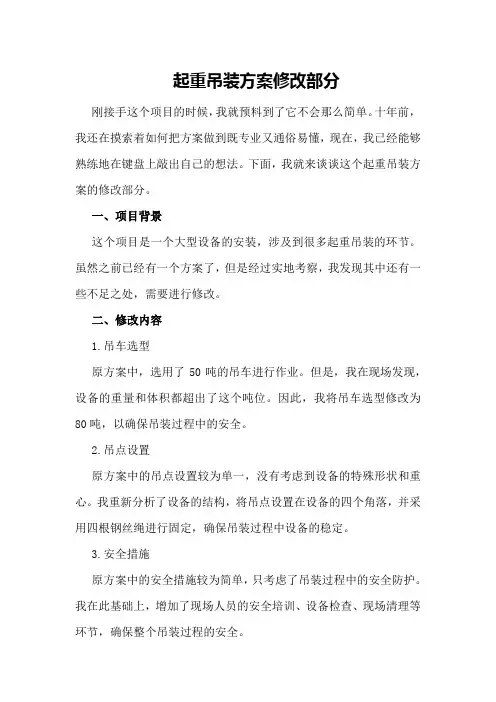 起重吊装方案修改部分

刚接手这个项目的时候，我就预料到了它不会那么简单。十年前，我还在摸索着如何把方案做到既专业又通俗易懂，现在，我已经能够熟练地在键盘上敲出自己的想法。下面，我就来谈谈这个起重吊装方案的修改部分。

一、项目背景

这个项目是一个大型设备的安装，涉及到很多起重吊装的环节。虽然之前已经有一个方案了，但是经过实地考察，我发现其中还有一些不足之处，需要进行修改。

二、修改内容

1.吊车选型

原方案中，选用了 50 吨的吊车进行作业。但是，我在现场发现，设备的重量和体积都超出了这个吨位。因此，我将吊车选型修改为 80 吨，以确保吊装过程中的安全。

2.吊点设置

原方案中的吊点设置较为单一，没有考虑到设备的特殊形状和重心。我重新分析了设备的结构，将吊点设置在设备的四个角落，并采用四根钢丝绳进行固定，确保吊装过程中设备的稳定。

3.安全措施

原方案中的安全措施较为简单，只考虑了吊装过程中的安全防护。我在此基础上，增加了现场人员的安全培训、设备检查、现场清理等环节，确保整个吊装过程的安全。